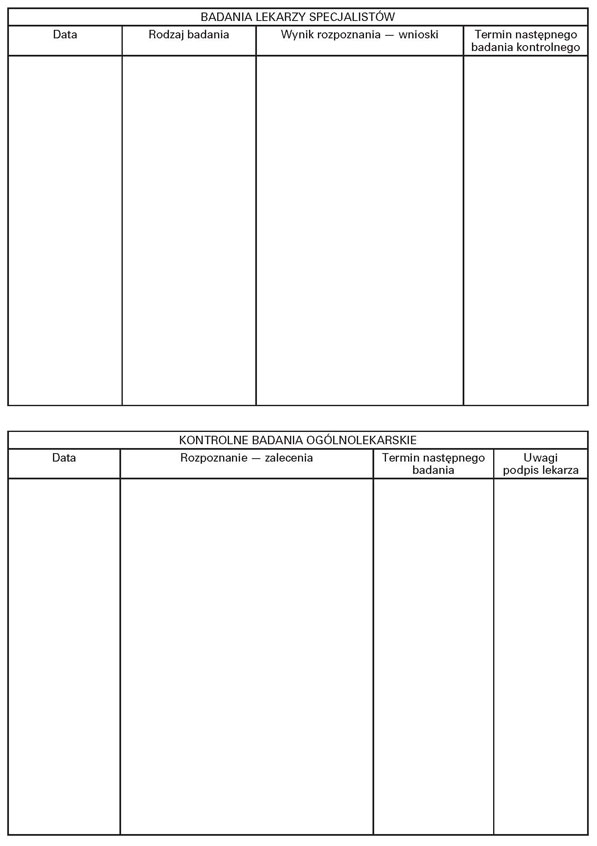 BADANIA LEKARZY SPECJALISTÓW

| Data | Rodzaj badania | Wynik rozpoznania — wnioski | Termin następnego badania kontrolnego |
|---|---|---|---|
| | | | |

KONTROLNE BADANIA OGÓLNOLEKARSKIE

| Data | Rozpoznanie — zalecenia | Termin następnego badania | Uwagi podpis lekarza |
|---|---|---|---|
| | | | |